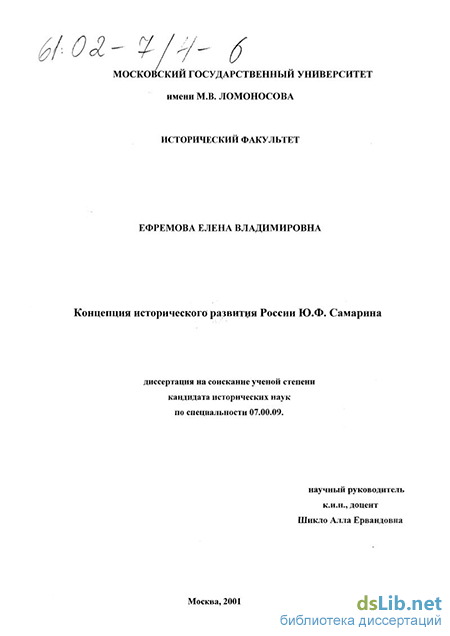 61:02-7/4-6

МОСКОВСКИЙ ГОСУДАРСТВЕННЫЙ УНИВЕРСИТЕТ
имени М.В. ЛОМОНОСОВА

ИСТОРИЧЕСКИЙ ФАКУЛЬТЕТ

ЕФРЕМОВА ЕЛЕНА ВЛАДИМИРОВНА

Концепция исторического развития России Ю.Ф. Самарина

диссертация на соискание ученой степени
кандидата исторических наук
по специальности 07.00.09.

научный руководитель
к.и.н., доцент
Шикло Алла Ервандовна

Москва, 2001

dsLib.net
библиотека диссертаций